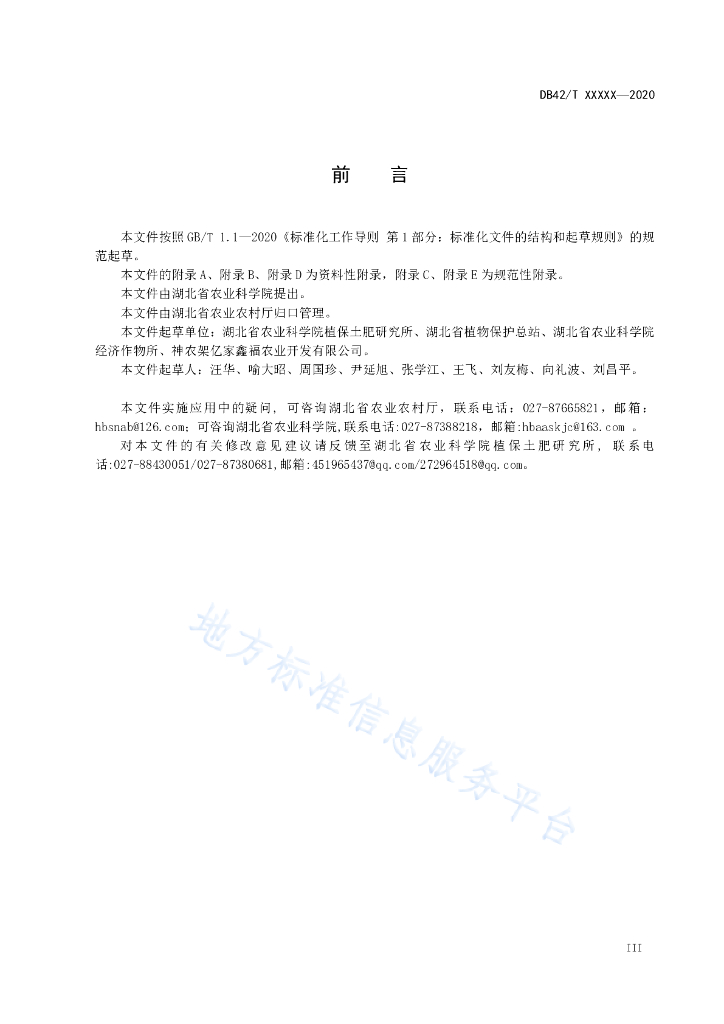 DB42/T XXXXX—2020

前　　言

本文件按照GB/T 1.1—2020《标准化工作导则 第1部分：标准化文件的结构和起草规则》的规范起草。

本文件的附录A、附录B、附录D为资料性附录，附录C、附录E为规范性附录。

本文件由湖北省农业科学院提出。

本文件由湖北省农业农村厅归口管理。

本文件起草单位：湖北省农业科学院植保土肥研究所、湖北省植物保护总站、湖北省农业科学院经济作物所、神农架亿家鑫福农业开发有限公司。

本文件起草人：汪华、喻大昭、周国珍、尹延旭、张学江、王飞、刘友梅、向礼波、刘昌平。

本文件实施应用中的疑问，可咨询湖北省农业农村厅，联系电话：027-87665821，邮箱：hbsnab@126.com；可咨询湖北省农业科学院，联系电话:027-87388218，邮箱:hbaaskjc@163.com 。

对本文件的有关修改意见建议请反馈至湖北省农业科学院植保土肥研究所，联系电话:027-88430051/027-87380681,邮箱:451965437@qq.com/272964518@qq.com。

地方标准信息服务平台

III